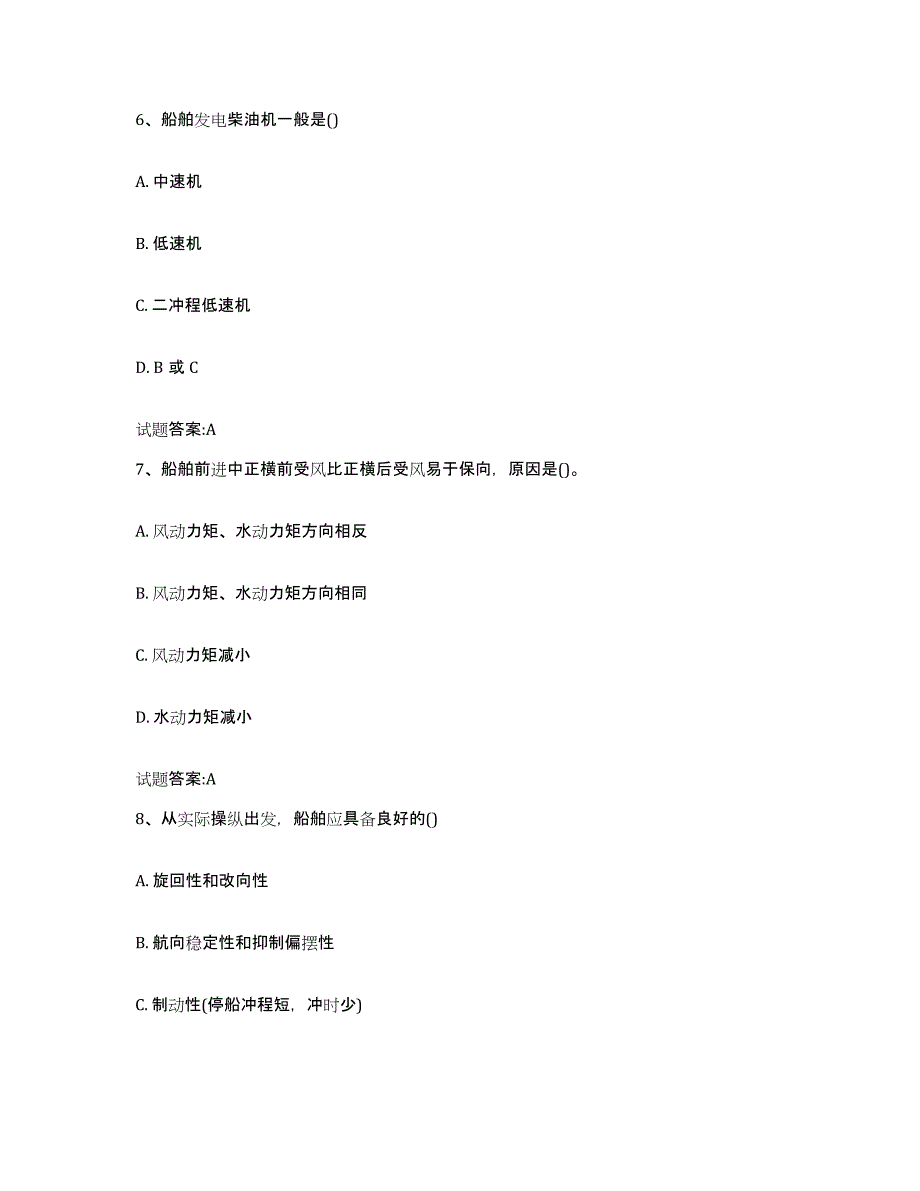 6、船舶发电柴油机一般是()

A. 中速机

B. 低速机

C. 二冲程低速机

D. B 或 C

试题答案:A

7、船舶前进中正横前受风比正横后受风易于保向，原因是()。

A. 风动力矩、水动力矩方向相反

B. 风动力矩、水动力矩方向相同

C. 风动力矩减小

D. 水动力矩减小

试题答案:A

8、从实际操纵出发，船舶应具备良好的()

A. 旋回性和改向性

B. 航向稳定性和抑制偏摆性

C. 制动性(停船冲程短，冲时少)